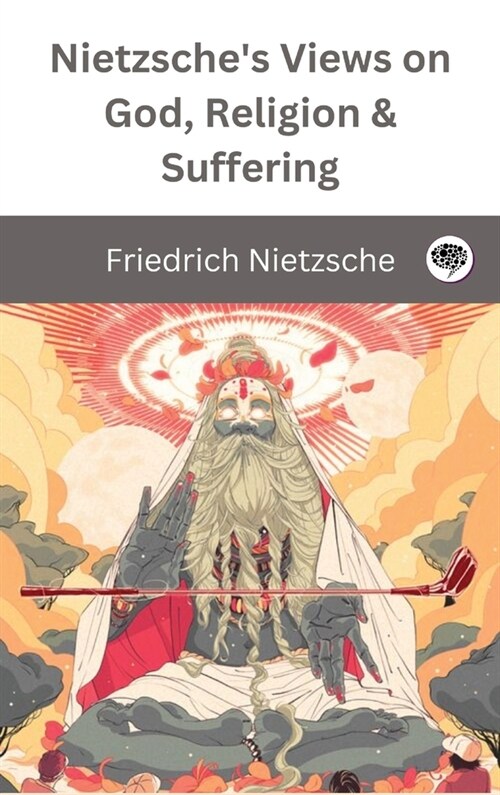 Nietzsche's Views on God, Religion & Suffering

Friedrich Nietzsche